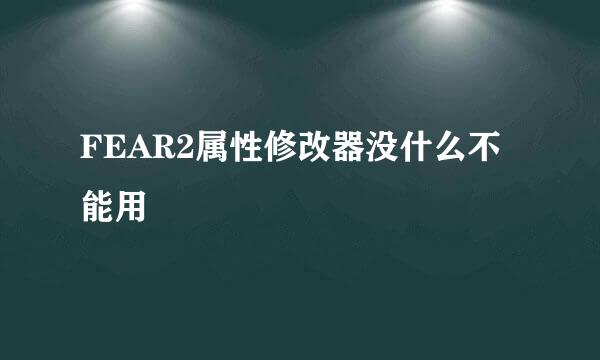 FEAR2属性修改器没什么不能用